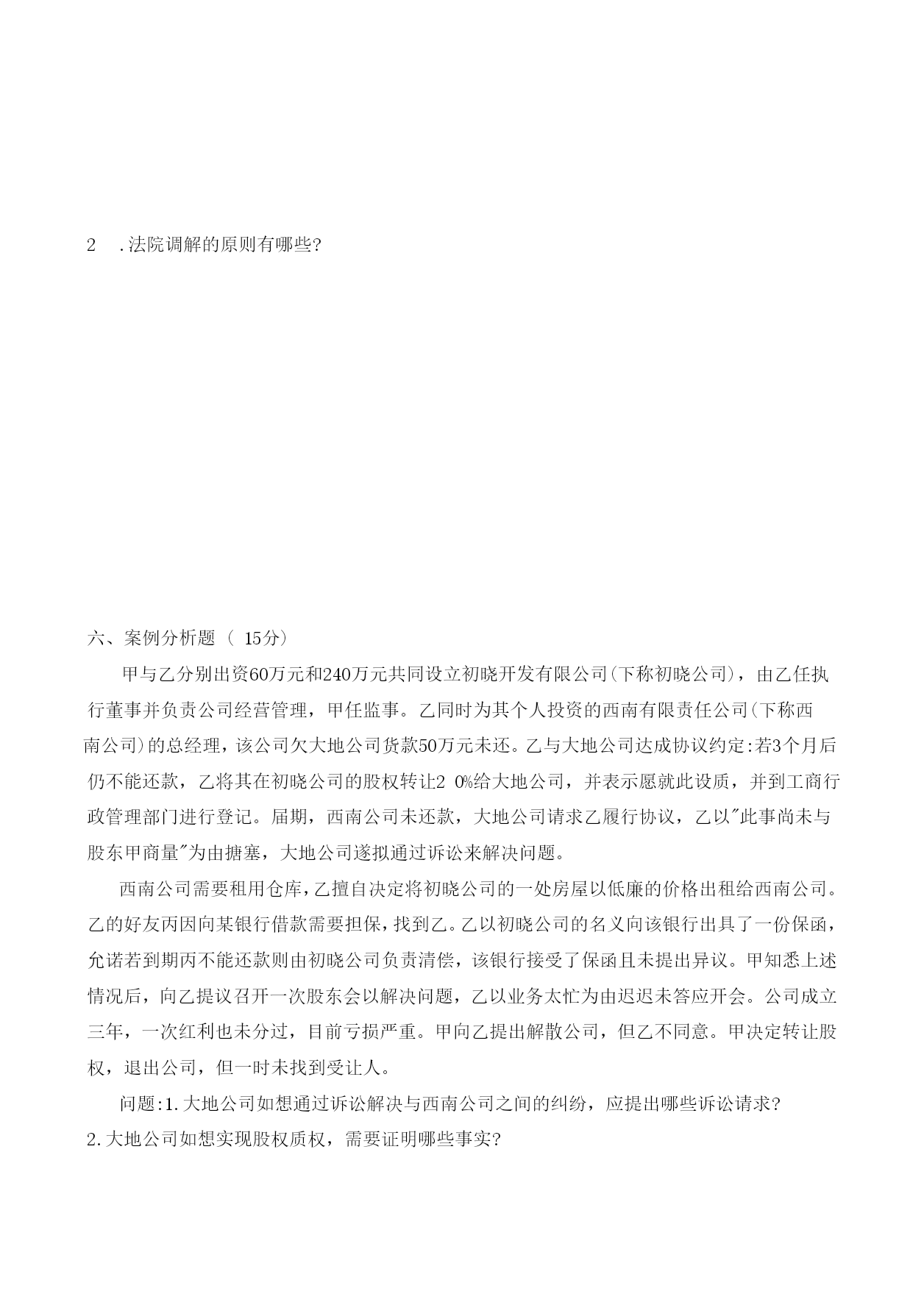 2 .法院调解的原则有哪些?

六、案例分析题（ 15分）

甲与乙分别出资60万元和240万元共同设立初晓开发有限公司(下称初晓公司)，由乙任执行董事并负责公司经营管理，甲任监事。乙同时为其个人投资的西南有限责任公司(下称西南公司)的总经理，该公司欠大地公司货款50万元未还。乙与大地公司达成协议约定:若3个月后仍不能还款，乙将其在初晓公司的股权转让2 0%给大地公司，并表示愿就此设质，并到工商行政管理部门进行登记。届期，西南公司未还款，大地公司请求乙履行协议，乙以"此事尚未与股东甲商量"为由搪塞，大地公司遂拟通过诉讼来解决问题。

西南公司需要租用仓库，乙擅自决定将初晓公司的一处房屋以低廉的价格出租给西南公司。乙的好友丙因向某银行借款需要担保，找到乙。乙以初晓公司的名义向该银行出具了一份保函，允诺若到期丙不能还款则由初晓公司负责清偿，该银行接受了保函且未提出异议。甲知悉上述情况后，向乙提议召开一次股东会以解决问题，乙以业务太忙为由迟迟未答应开会。公司成立三年，一次红利也未分过，目前亏损严重。甲向乙提出解散公司，但乙不同意。甲决定转让股权，退出公司，但一时未找到受让人。

问题:1.大地公司如想通过诉讼解决与西南公司之间的纠纷，应提出哪些诉讼请求?
2.大地公司如想实现股权质权，需要证明哪些事实?